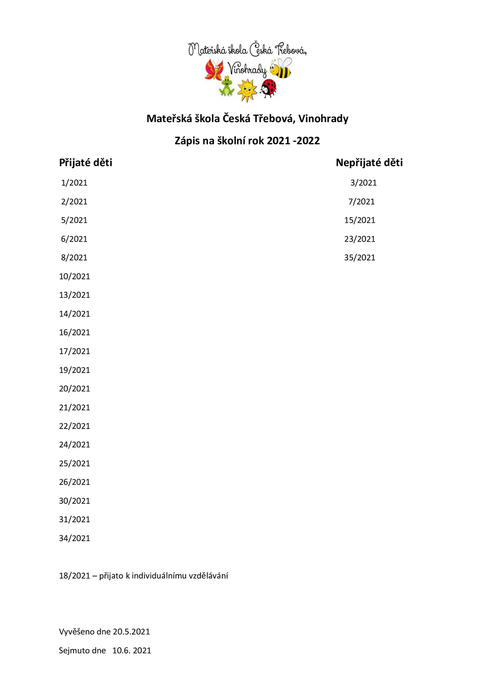 Mateřská škola Česká Třebová, Vinohrady

Mateřská škola Česká Třebová, Vinohrady

Zápis na školní rok 2021 -2022

Přijaté děti

1/2021
2/2021
5/2021
6/2021
8/2021
10/2021
13/2021
14/2021
16/2021
17/2021
19/2021
20/2021
21/2021
22/2021
24/2021
25/2021
26/2021
30/2021
31/2021
34/2021

Nepřijaté děti

3/2021
7/2021
15/2021
23/2021
35/2021

18/2021 – přijato k individuálnímu vzdělávání

Vyvěšeno dne 20.5.2021

Sejmuto dne 10.6. 2021